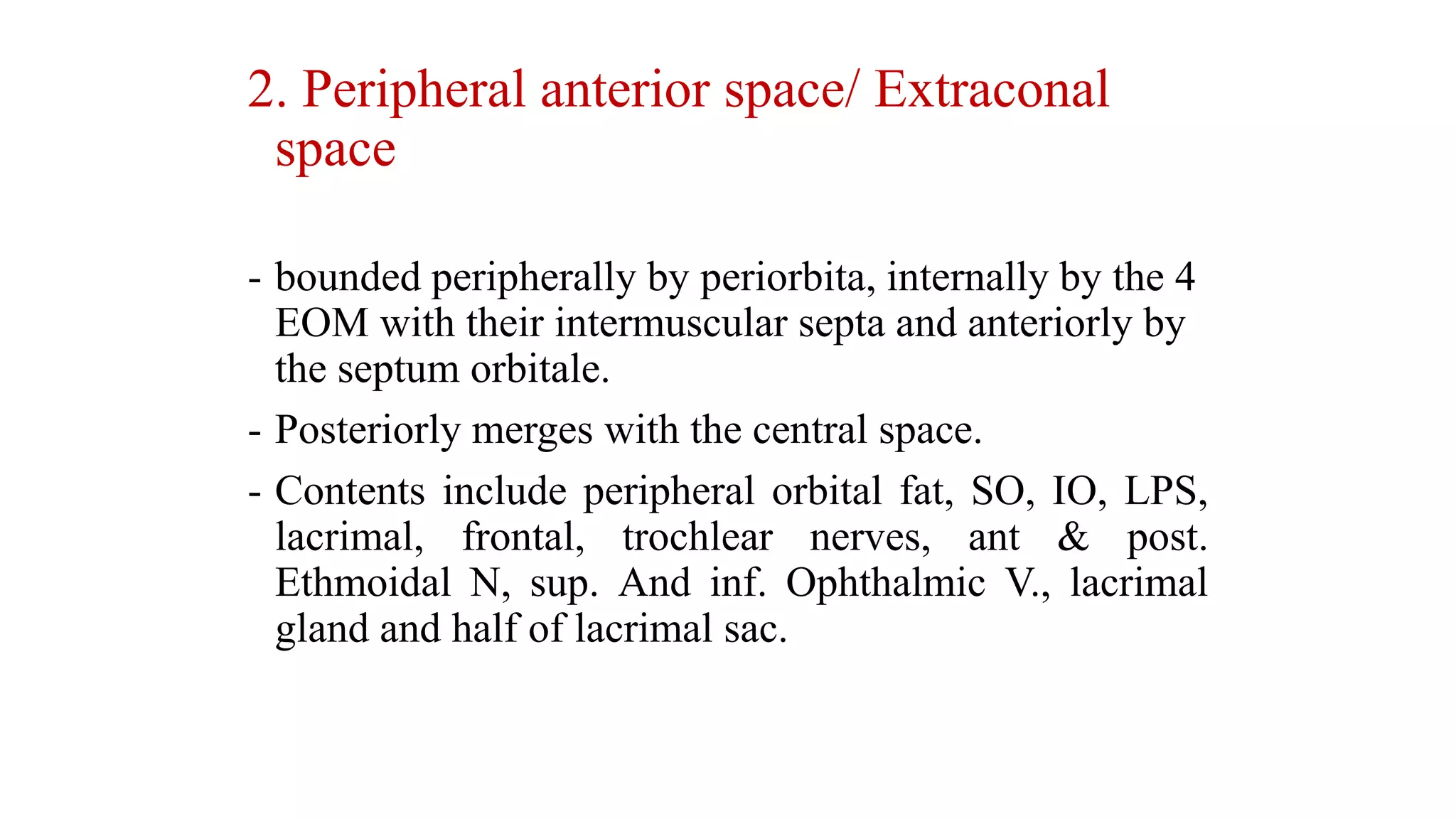 2. Peripheral anterior space/ Extraconal space

- bounded peripherally by periorbita, internally by the 4 EOM with their intermuscular septa and anteriorly by the septum orbitale.

- Posteriorly merges with the central space.

- Contents include peripheral orbital fat, SO, IO, LPS, lacrimal, frontal, trochlear nerves, ant & post. Ethmoidal N, sup. And inf. Ophthalmic V., lacrimal gland and half of lacrimal sac.